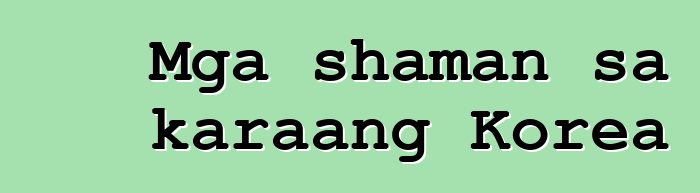 Mga shaman sa karaang Korea